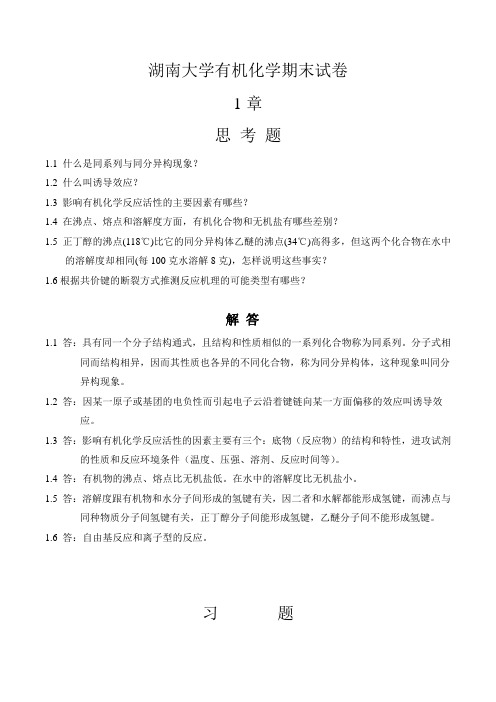 湖南大学有机化学期末试卷

1 章

思 考 题

1.1 什么是同系列与同分异构现象？

1.2 什么叫诱导效应？

1.3 影响有机化学反应活性的主要因素有哪些？

1.4 在沸点、熔点和溶解度方面，有机化合物和无机盐有哪些差别？

1.5 正丁醇的沸点(118℃)比它的同分异构体乙醚的沸点(34℃)高得多，但这两个化合物在水中的溶解度却相同(每 100 克水溶解 8 克)，怎样说明这些事实？

1.6 根据共价键的断裂方式推测反应机理的可能类型有哪些？

解 答

1.1 答：具有同一个分子结构通式，且结构和性质相似的一系列化合物称为同系列。分子式相同而结构相异，因而其性质也各异的不同化合物，称为同分异构体，这种现象叫同分异构现象。

1.2 答：因某一原子或基团的电负性而引起电子云沿着键链向某一方面偏移的效应叫诱导效应。

1.3 答：影响有机化学反应活性的因素主要有三个：底物（反应物）的结构和特性，进攻试剂的性质和反应环境条件（温度、压强、溶剂、反应时间等）。

1.4 答：有机物的沸点、熔点比无机盐低。在水中的溶解度比无机盐小。

1.5 答：溶解度跟有机物和水分子间形成的氢键有关，因二者和水解都能形成氢键，而沸点与同种物质分子间氢键有关，正丁醇分子间能形成氢键，乙醚分子间不能形成氢键。

1.6 答：自由基反应和离子型的反应。

习 题